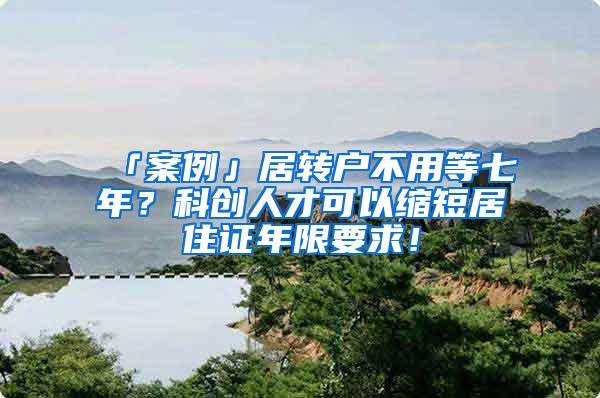 「案例」居转户不用等七年？科创人才可以缩短居住证年限要求！